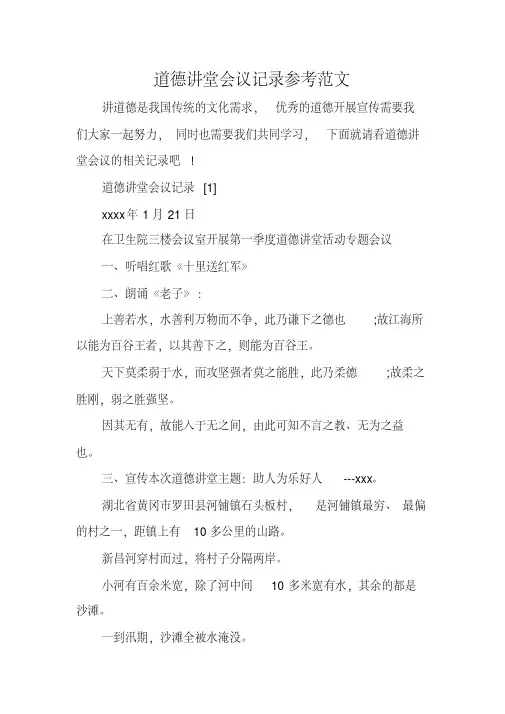 道德讲堂会议记录参考范文

讲道德是我国传统的文化需求， 优秀的道德开展宣传需要我们大家一起努力， 同时也需要我们共同学习， 下面就请看道德讲堂会议的相关记录吧 ！

道德讲堂会议记录 [1]

xxxx年 1 月 21 日

在卫生院三楼会议室开展第一季度道德讲堂活动专题会议

一、听唱红歌《十里送红军》

二、朗诵《老子》：

上善若水，水善利万物而不争，此乃谦下之德也 ;故江海所以能为百谷王者，以其善下之，则能为百谷王。

天下莫柔弱于水，而攻坚强者莫之能胜，此乃柔德 ;故柔之胜刚，弱之胜强坚。

因其无有，故能入于无之间，由此可知不言之教、无为之益也。

三、宣传本次道德讲堂主题：助人为乐好人 ---xxx。

湖北省黄冈市罗田县河铺镇石头板村， 是河铺镇最穷、 最偏的村之一，距镇上有 10 多公里的山路。

新昌河穿村而过，将村子分隔两岸。

小河有百余米宽，除了河中间 10 多米宽有水，其余的都是沙滩。

一到汛期，沙滩全被水淹没。